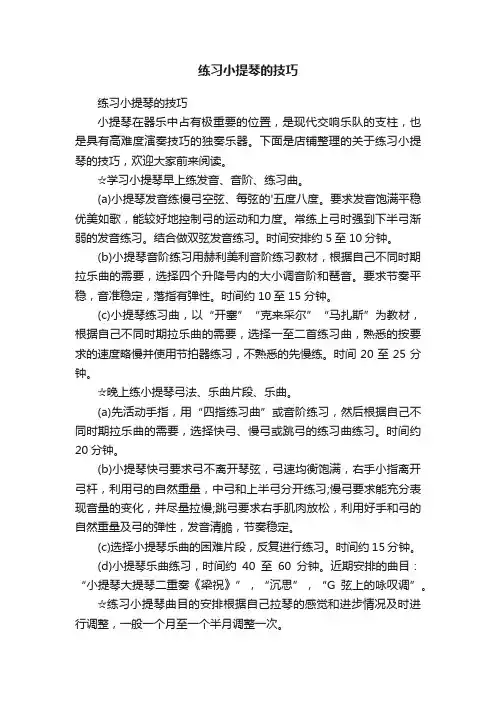 练习小提琴的技巧

练习小提琴的技巧

小提琴在器乐中占有极重要的位置，是现代交响乐队的支柱，也是具有高难度演奏技巧的独奏乐器。下面是店铺整理的关于练习小提琴的技巧，欢迎大家前来阅读。

☆学习小提琴早上练发音、音阶、练习曲。

(a)小提琴发音练慢弓空弦、每弦的'五度八度。要求发音饱满平稳优美如歌，能较好地控制弓的运动和力度。常练上弓时强到下半弓渐弱的发音练习。结合做双弦发音练习。时间安排约 5 至 10 分钟。

(b)小提琴音阶练习用赫利美利音阶练习教材，根据自己不同时期拉乐曲的需要，选择四个升降号内的大小调音阶和琶音。要求节奏平稳，音准稳定，落指有弹性。时间约 10 至 15 分钟。

(c)小提琴练习曲，以“开塞”“克来采尔”“马扎斯”为教材，根据自己不同时期拉乐曲的需要，选择一至二首练习曲，熟悉的按要求的速度略慢并使用节拍器练习，不熟悉的先慢练。时间 20 至 25 分钟。

☆晚上练小提琴弓法、乐曲片段、乐曲。

(a)先活动手指，用“四指练习曲”或音阶练习，然后根据自己不同时期拉乐曲的需要，选择快弓、慢弓或跳弓的练习曲练习。时间约 20 分钟。

(b)小提琴快弓要求弓不离开琴弦，弓速均衡饱满，右手小指离开弓杆，利用弓的自然重量，中弓和上半弓分开练习;慢弓要求能充分表现音量的变化，并尽量拉慢;跳弓要求右手肌肉放松，利用好手和弓的自然重量及弓的弹性，发音清脆，节奏稳定。

(c)选择小提琴乐曲的困难片段，反复进行练习。时间约 15 分钟。

(d)小提琴乐曲练习，时间约 40 至 60 分钟。近期安排的曲目：“小提琴大提琴二重奏《梁祝》”，“沉思”，“G 弦上的咏叹调”。

☆练习小提琴曲目的安排根据自己拉琴的感觉和进步情况及时进行调整，一般一个月至一个半月调整一次。